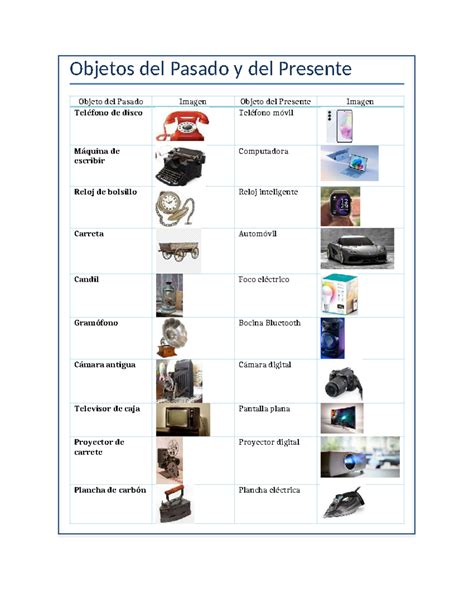 Objetos del Pasado y del Presente

| Objeto del Pasado | Imagen | Objeto del Presente | Imagen |
|---|---|---|---|
| Teléfono de disco | | Teléfono móvil | |
| Máquina de escribir | | Computadora | |
| Reloj de bolsillo | | Reloj inteligente | |
| Carreta | | Automóvil | |
| Candil | | Foco eléctrico | |
| Gramófono | | Bocina Bluetooth | |
| Cámara antigua | | Cámara digital | |
| Televisor de caja | | Pantalla plana | |
| Proyector de carrete | | Proyector digital | |
| Plancha de carbón | | Plancha eléctrica | |